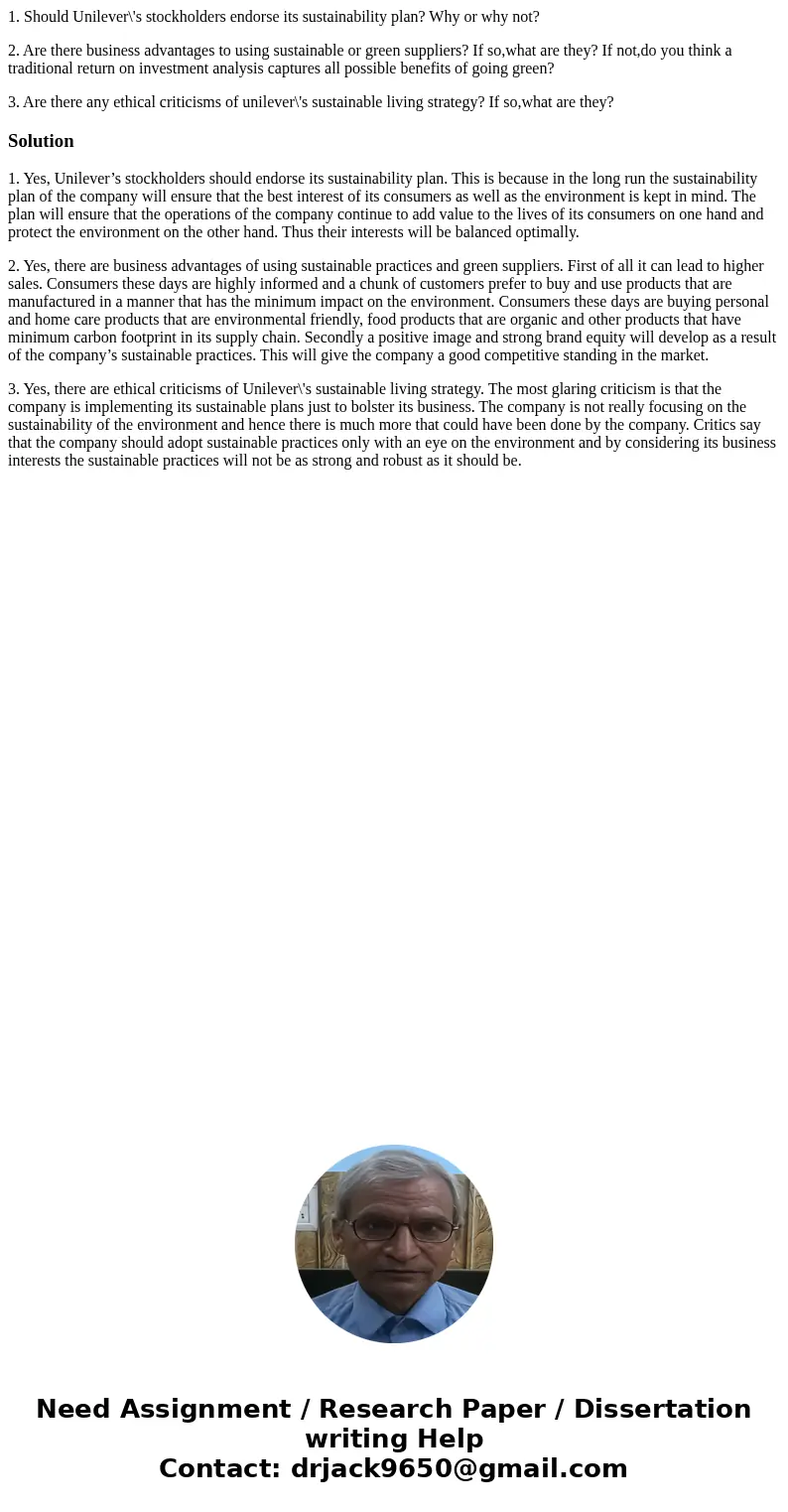 1. Should Unilever\'s stockholders endorse its sustainability plan? Why or why not?

2. Are there business advantages to using sustainable or green suppliers? If so,what are they? If not,do you think a traditional return on investment analysis captures all possible benefits of going green?

3. Are there any ethical criticisms of unilever\'s sustainable living strategy? If so,what are they?

Solution

1. Yes, Unilever’s stockholders should endorse its sustainability plan. This is because in the long run the sustainability plan of the company will ensure that the best interest of its consumers as well as the environment is kept in mind. The plan will ensure that the operations of the company continue to add value to the lives of its consumers on one hand and protect the environment on the other hand. Thus their interests will be balanced optimally.

2. Yes, there are business advantages of using sustainable practices and green suppliers. First of all it can lead to higher sales. Consumers these days are highly informed and a chunk of customers prefer to buy and use products that are manufactured in a manner that has the minimum impact on the environment. Consumers these days are buying personal and home care products that are environmental friendly, food products that are organic and other products that have minimum carbon footprint in its supply chain. Secondly a positive image and strong brand equity will develop as a result of the company’s sustainable practices. This will give the company a good competitive standing in the market.

3. Yes, there are ethical criticisms of Unilever\'s sustainable living strategy. The most glaring criticism is that the company is implementing its sustainable plans just to bolster its business. The company is not really focusing on the sustainability of the environment and hence there is much more that could have been done by the company. Critics say that the company should adopt sustainable practices only with an eye on the environment and by considering its business interests the sustainable practices will not be as strong and robust as it should be.

Need Assignment / Research Paper / Dissertation writing Help
Contact: drjack9650@gmail.com